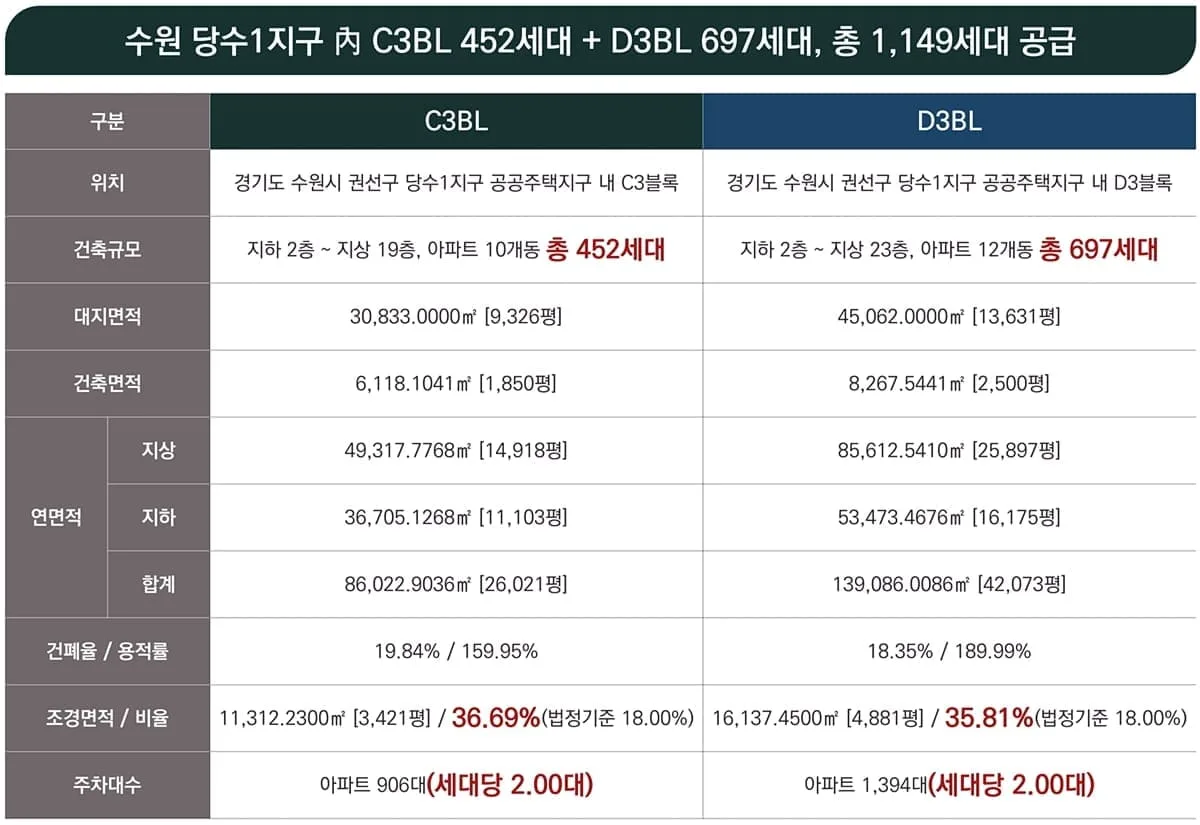 수원 당수1지구 內 C3BL 452세대 + D3BL 697세대, 총 1,149세대 공급

| 구분 | | C3BL | D3BL |
|---|---|---|---|
| 위치 | | 경기도 수원시 권선구 당수1지구 공공주택지구 내 C3블록 | 경기도 수원시 권선구 당수1지구 공공주택지구 내 D3블록 |
| 건축규모 | | 지하 2층 ~ 지상 19층, 아파트 10개동 총 452세대 | 지하 2층 ~ 지상 23층, 아파트 12개동 총 697세대 |
| 대지면적 | | 30,833.0000㎡ [9,326평] | 45,062.0000㎡ [13,631평] |
| 건축면적 | | 6,118.1041㎡ [1,850평] | 8,267.5441㎡ [2,500평] |
| 연면적 | 지상 | 49,317.7768㎡ [14,918평] | 85,612.5410㎡ [25,897평] |
| | 지하 | 36,705.1268㎡ [11,103평] | 53,473.4676㎡ [16,175평] |
| | 합계 | 86,022.9036㎡ [26,021평] | 139,086.0086㎡ [42,073평] |
| 건폐율 / 용적률 | | 19.84% / 159.95% | 18.35% / 189.99% |
| 조경면적 / 비율 | | 11,312.2300㎡ [3,421평] / 36.69%(법정기준 18.00%) | 16,137.4500㎡ [4,881평] / 35.81%(법정기준 18.00%) |
| 주차대수 | | 아파트 906대(세대당 2.00대) | 아파트 1,394대(세대당 2.00대) |